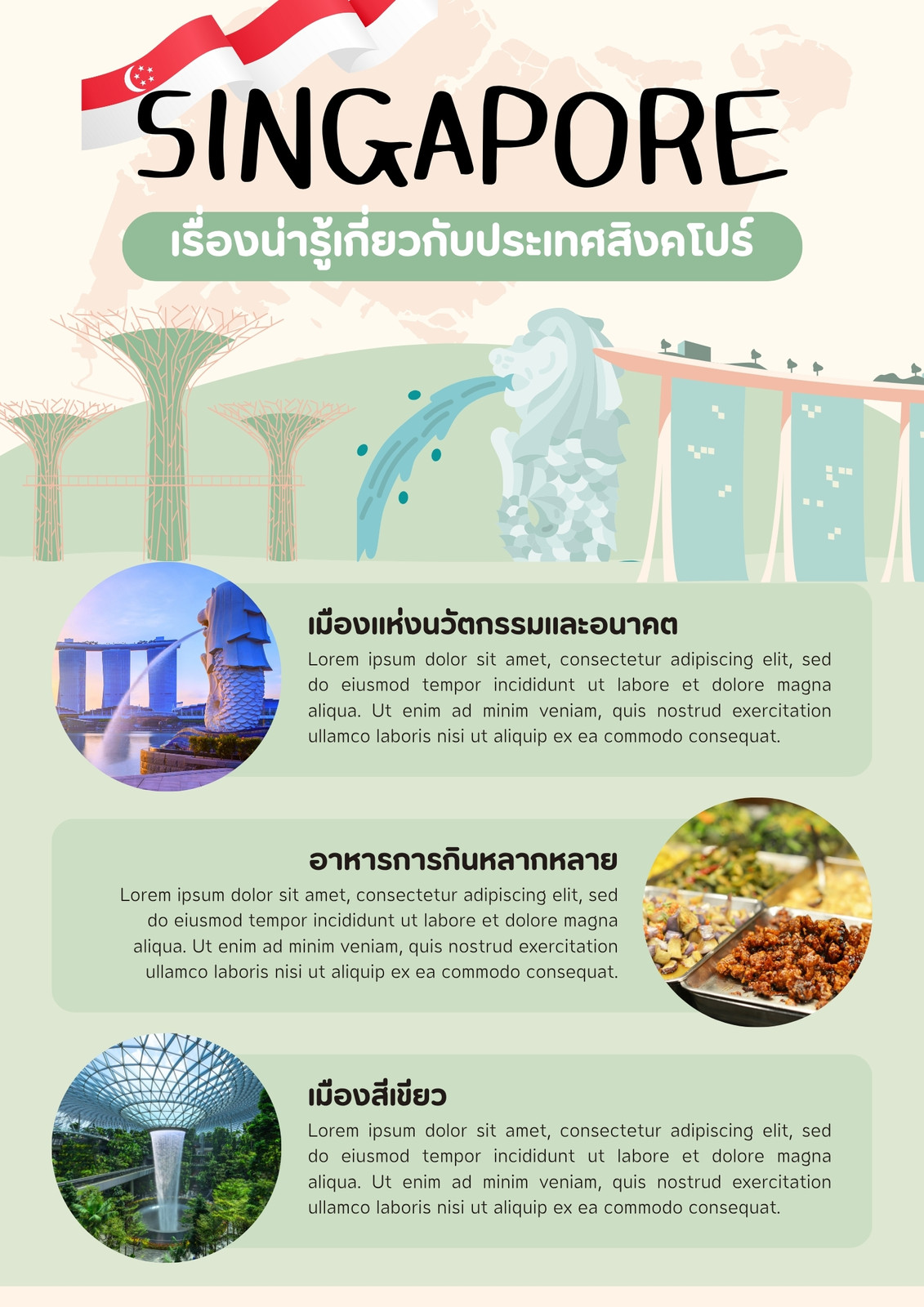 SINGAPORE

เรื่องน่ารู้เกี่ยวกับประเทศสิงคโปร์

เมืองแห่งนวัตกรรมและอนาคต

Lorem ipsum dolor sit amet, consectetur adipiscing elit, sed do eiusmod tempor incididunt ut labore et dolore magna aliqua. Ut enim ad minim veniam, quis nostrud exercitation ullamco laboris nisi ut aliquip ex ea commodo consequat.

อาหารการกินหลากหลาย

Lorem ipsum dolor sit amet, consectetur adipiscing elit, sed do eiusmod tempor incididunt ut labore et dolore magna aliqua. Ut enim ad minim veniam, quis nostrud exercitation ullamco laboris nisi ut aliquip ex ea commodo consequat.

เมืองสีเขียว

Lorem ipsum dolor sit amet, consectetur adipiscing elit, sed do eiusmod tempor incididunt ut labore et dolore magna aliqua. Ut enim ad minim veniam, quis nostrud exercitation ullamco laboris nisi ut aliquip ex ea commodo consequat.